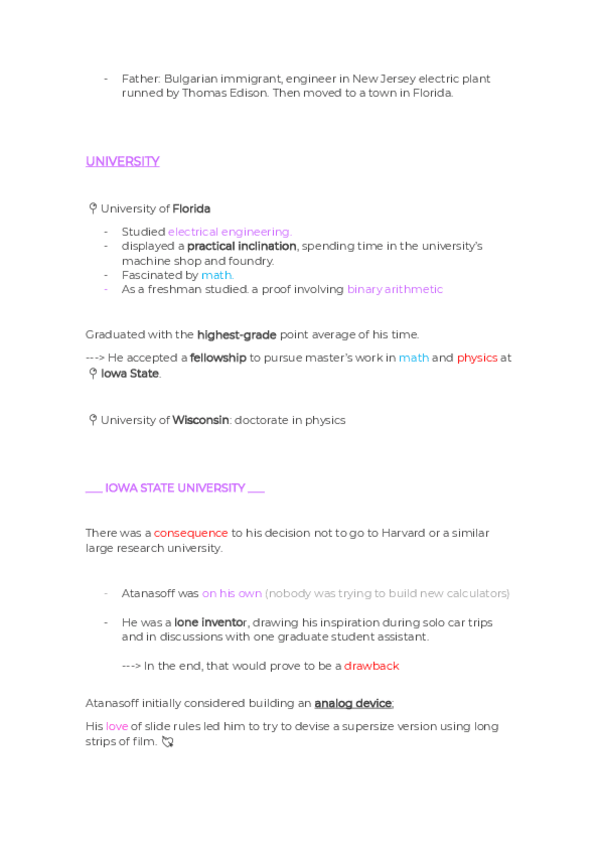 - Father: Bulgarian immigrant, engineer in New Jersey electric plant runned by Thomas Edison. Then moved to a town in Florida.

UNIVERSITY

University of Florida

- Studied electrical engineering.
- displayed a practical inclination, spending time in the university's machine shop and foundry.
- Fascinated by math.
- As a freshman studied. a proof involving binary arithmetic

Graduated with the highest-grade point average of his time.

---> He accepted a fellowship to pursue master's work in math and physics at Iowa State.

University of Wisconsin: doctorate in physics

___ IOWA STATE UNIVERSITY ___

There was a consequence to his decision not to go to Harvard or a similar large research university.

- Atanasoff was on his own (nobody was trying to build new calculators)
- He was a lone inventor, drawing his inspiration during solo car trips and in discussions with one graduate student assistant.

---> In the end, that would prove to be a drawback

Atanasoff initially considered building an analog device:

His love of slide rules led him to try to devise a supersize version using long strips of film.